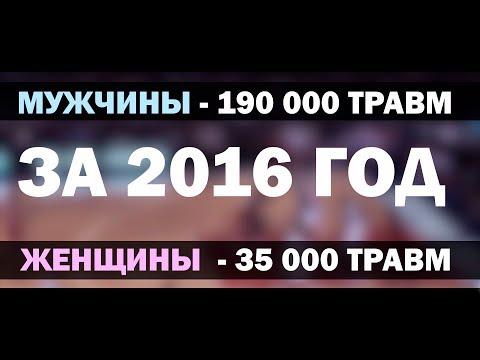 МУЖЧИНЫ - 190 000 ТРАВМ

ЗА 2016 ГОД

ЖЕНЩИНЫ - 35 000 ТРАВМ